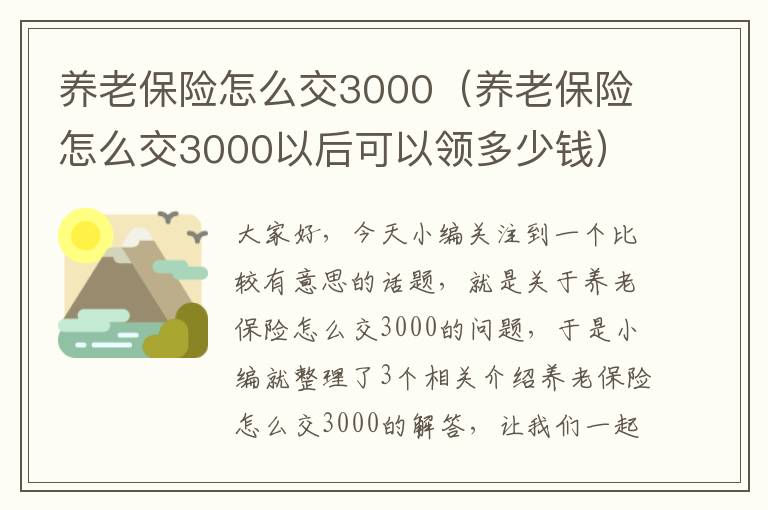 养老保险怎么交3000（养老保险怎么交3000以后可以领多少钱）

大家好，今天小编关注到一个比较有意思的话题，就是关于养老保险怎么交3000的问题，于是小编就整理了3个相关介绍养老保险怎么交3000的解答，让我们一起